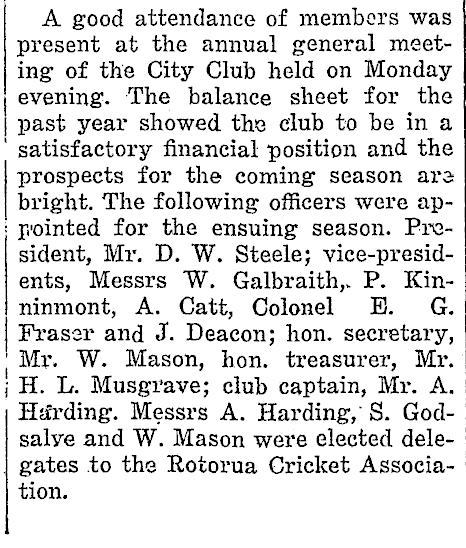 A good attendance of members was present at the annual general meeting of the City Club held on Monday evening. The balance sheet for the past year showed the club to be in a satisfactory financial position and the prospects for the coming season are bright. The following officers were appointed for the ensuing season. President, Mr. D. W. Steele; vice-presidents, Messrs W. Galbraith, P. Kinninmont, A. Catt, Colonel E. G. Fraser and J. Deacon; hon. secretary, Mr. W. Mason, hon. treasurer, Mr. H. L. Musgrave; club captain, Mr. A. Harding. Messrs A. Harding, S. Godsalve and W. Mason were elected delegates to the Rotorua Cricket Association.